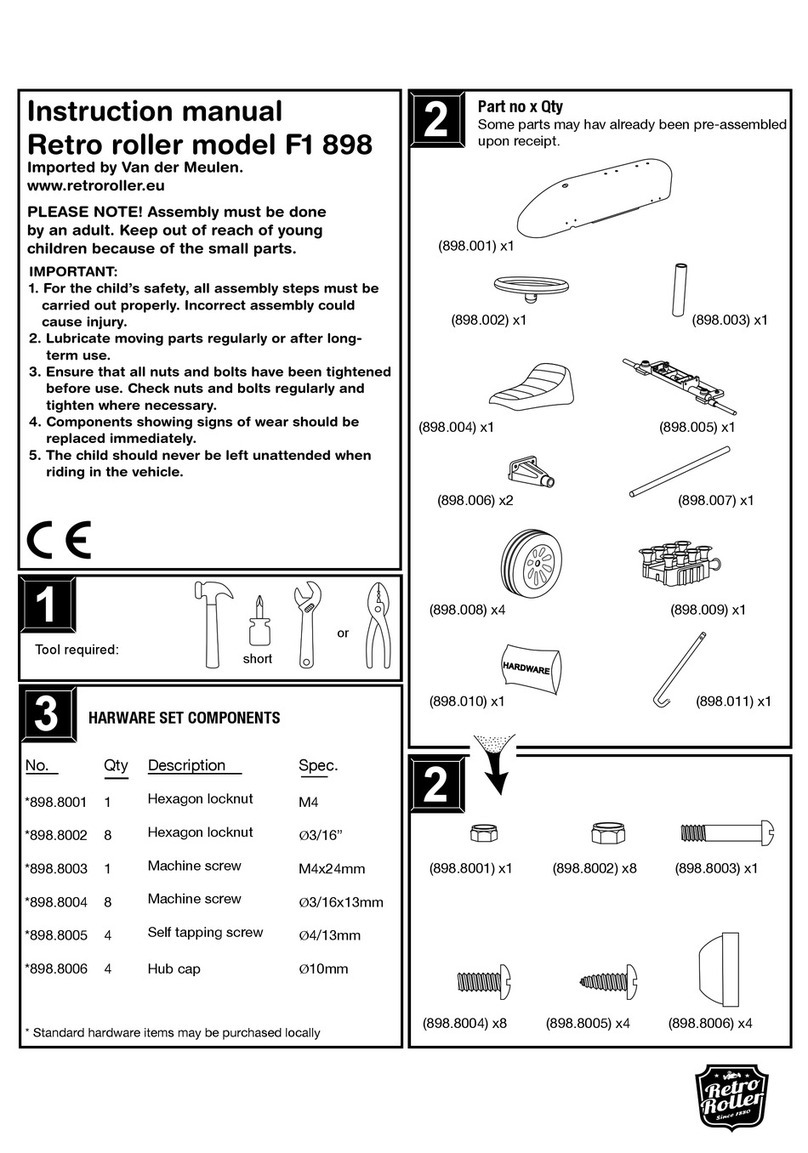 Instruction manual
Retro roller model F1 898
Imported by Van der Meulen.
www.retroroller.eu

PLEASE NOTE! Assembly must be done by an adult. Keep out of reach of young children because of the small parts.

IMPORTANT:
1. For the child's safety, all assembly steps must be carried out properly. Incorrect assembly could cause injury.
2. Lubricate moving parts regularly or after long-term use.
3. Ensure that all nuts and bolts have been tightened before use. Check nuts and bolts regularly and tighten where necessary.
4. Components showing signs of wear should be replaced immediately.
5. The child should never be left unattended when riding in the vehicle.

CE

1
Tool required:
short
or

3
HARWARE SET COMPONENTS

| No. | Qty | Description | Spec. |
|---|---|---|---|
| *898.8001 | 1 | Hexagon locknut | M4 |
| *898.8002 | 8 | Hexagon locknut | Ø3/16" |
| *898.8003 | 1 | Machine screw | M4x24mm |
| *898.8004 | 8 | Machine screw | Ø3/16x13mm |
| *898.8005 | 4 | Self tapping screw | Ø4/13mm |
| *898.8006 | 4 | Hub cap | Ø10mm |

* Standard hardware items may be purchased locally

2
Part no x Qty
Some parts may hav already been pre-assembled upon receipt.

(898.001) x1
(898.002) x1
(898.003) x1
(898.004) x1
(898.005) x1
(898.006) x2
(898.007) x1
(898.008) x4
(898.009) x1
HARDWARE
(898.010) x1
(898.011) x1

2
(898.8001) x1
(898.8002) x8
(898.8003) x1
(898.8004) x8
(898.8005) x4
(898.8006) x4

Retro Roller
Since 1930